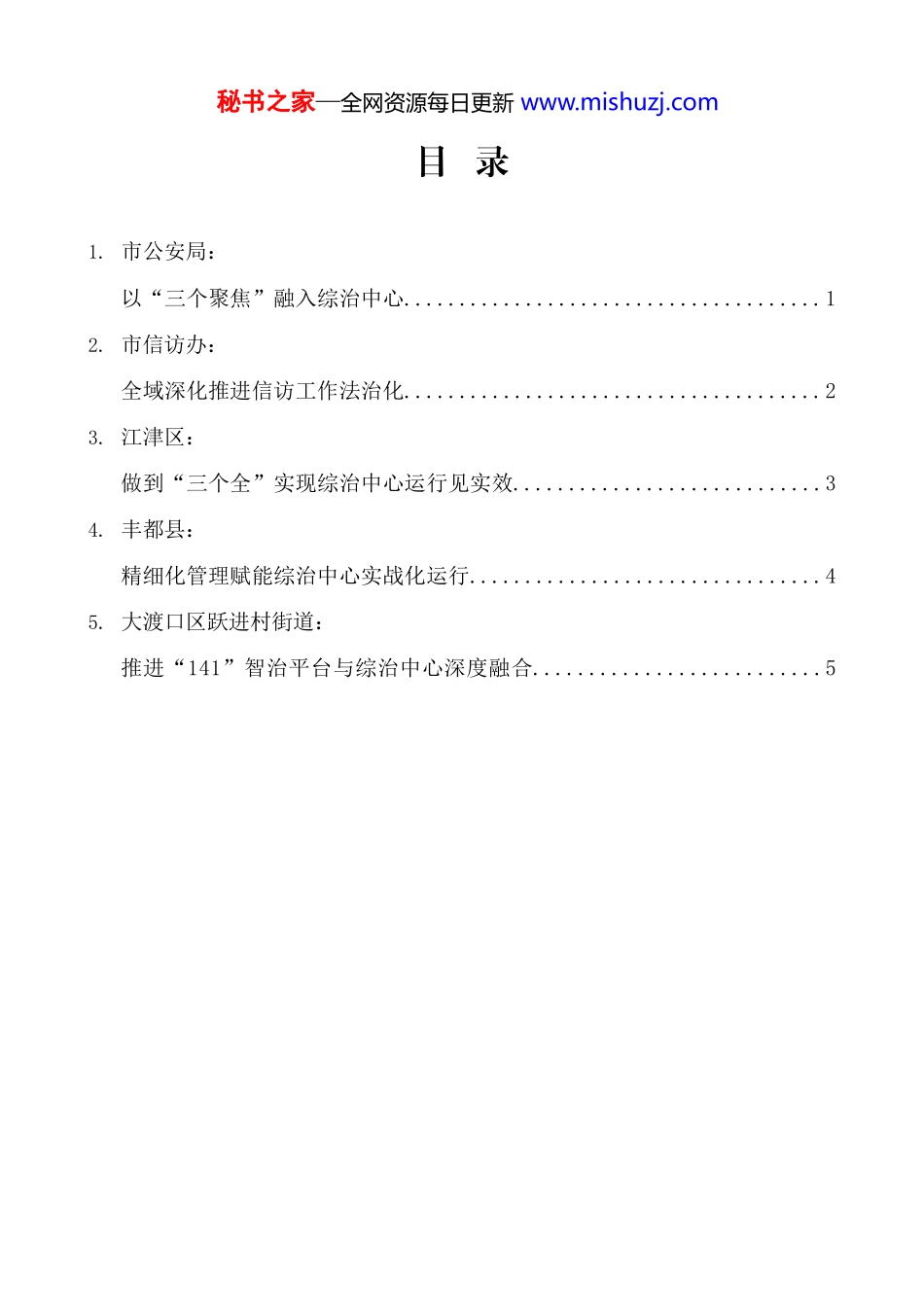 秘书之家—全网资源每日更新 www.mishuzj.com

目 录

1. 市公安局：

以“三个聚焦”融入综治中心......................................1

2. 市信访办：

全域深化推进信访工作法治化......................................2

3. 江津区：

做到“三个全”实现综治中心运行见实效............................3

4. 丰都县：

精细化管理赋能综治中心实战化运行................................4

5. 大渡口区跃进村街道：

推进“141”智治平台与综治中心深度融合..........................5